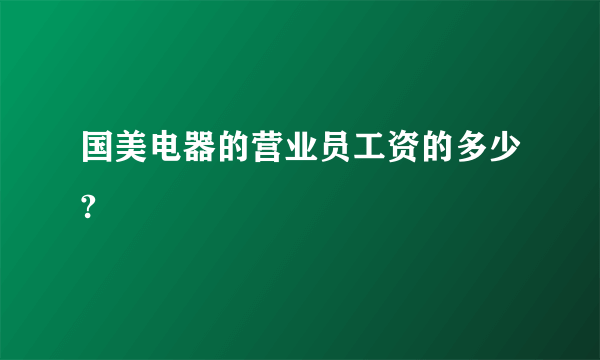 国美电器的营业员工资的多少?